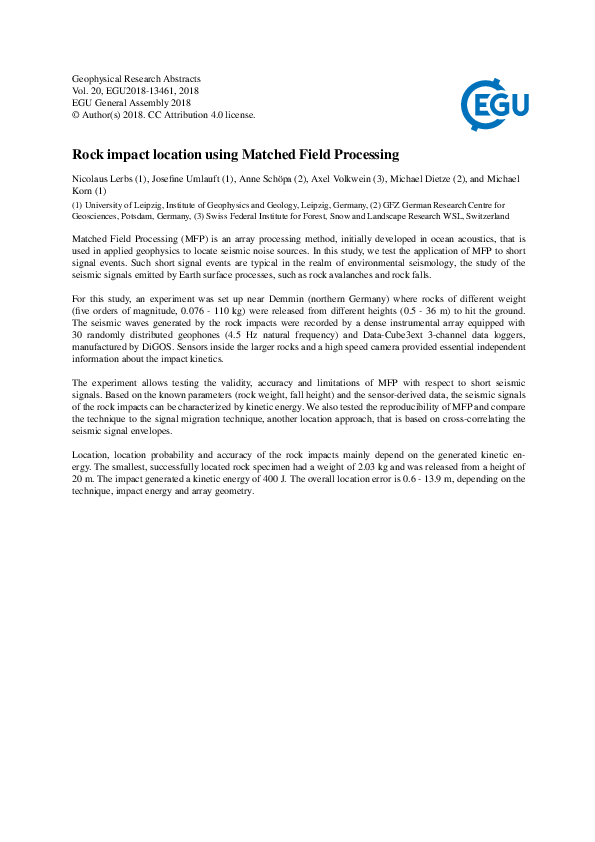 Geophysical Research Abstracts
Vol. 20, EGU2018-13461, 2018
EGU General Assembly 2018
© Author(s) 2018. CC Attribution 4.0 license.

EGU

Rock impact location using Matched Field Processing

Nicolaus Lerbs (1), Josefine Umlauft (1), Anne Schöpa (2), Axel Volkwein (3), Michael Dietze (2), and Michael Korn (1)

(1) University of Leipzig, Institute of Geophysics and Geology, Leipzig, Germany, (2) GFZ German Research Centre for Geosciences, Potsdam, Germany, (3) Swiss Federal Institute for Forest, Snow and Landscape Research WSL, Switzerland

Matched Field Processing (MFP) is an array processing method, initially developed in ocean acoustics, that is used in applied geophysics to locate seismic noise sources. In this study, we test the application of MFP to short signal events. Such short signal events are typical in the realm of environmental seismology, the study of the seismic signals emitted by Earth surface processes, such as rock avalanches and rock falls.

For this study, an experiment was set up near Demmin (northern Germany) where rocks of different weight (five orders of magnitude, 0.076 - 110 kg) were released from different heights (0.5 - 36 m) to hit the ground. The seismic waves generated by the rock impacts were recorded by a dense instrumental array equipped with 30 randomly distributed geophones (4.5 Hz natural frequency) and Data-Cube3ext 3-channel data loggers, manufactured by DiGOS. Sensors inside the larger rocks and a high speed camera provided essential independent information about the impact kinetics.

The experiment allows testing the validity, accuracy and limitations of MFP with respect to short seismic signals. Based on the known parameters (rock weight, fall height) and the sensor-derived data, the seismic signals of the rock impacts can be characterized by kinetic energy. We also tested the reproducibility of MFP and compare the technique to the signal migration technique, another location approach, that is based on cross-correlating the seismic signal envelopes.

Location, location probability and accuracy of the rock impacts mainly depend on the generated kinetic energy. The smallest, successfully located rock specimen had a weight of 2.03 kg and was released from a height of 20 m. The impact generated a kinetic energy of 400 J. The overall location error is 0.6 - 13.9 m, depending on the technique, impact energy and array geometry.